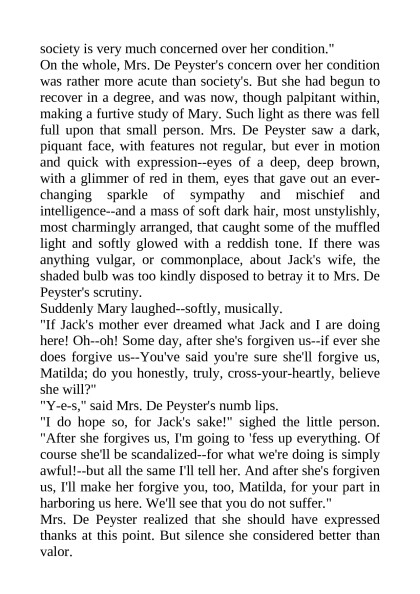 society is very much concerned over her condition."

On the whole, Mrs. De Peyster's concern over her condition was rather more acute than society's. But she had begun to recover in a degree, and was now, though palpitant within, making a furtive study of Mary. Such light as there was fell full upon that small person. Mrs. De Peyster saw a dark, piquant face, with features not regular, but ever in motion and quick with expression--eyes of a deep, deep brown, with a glimmer of red in them, eyes that gave out an ever-changing sparkle of sympathy and mischief and intelligence--and a mass of soft dark hair, most unstylishly, most charmingly arranged, that caught some of the muffled light and softly glowed with a reddish tone. If there was anything vulgar, or commonplace, about Jack's wife, the shaded bulb was too kindly disposed to betray it to Mrs. De Peyster's scrutiny.

Suddenly Mary laughed--softly, musically.

"If Jack's mother ever dreamed what Jack and I are doing here! Oh--oh! Some day, after she's forgiven us--if ever she does forgive us--You've said you're sure she'll forgive us, Matilda; do you honestly, truly, cross-your-heartly, believe she will?"

"Y-e-s," said Mrs. De Peyster's numb lips.

"I do hope so, for Jack's sake!" sighed the little person. "After she forgives us, I'm going to 'fess up everything. Of course she'll be scandalized--for what we're doing is simply awful!--but all the same I'll tell her. And after she's forgiven us, I'll make her forgive you, too, Matilda, for your part in harboring us here. We'll see that you do not suffer."

Mrs. De Peyster realized that she should have expressed thanks at this point. But silence she considered better than valor.